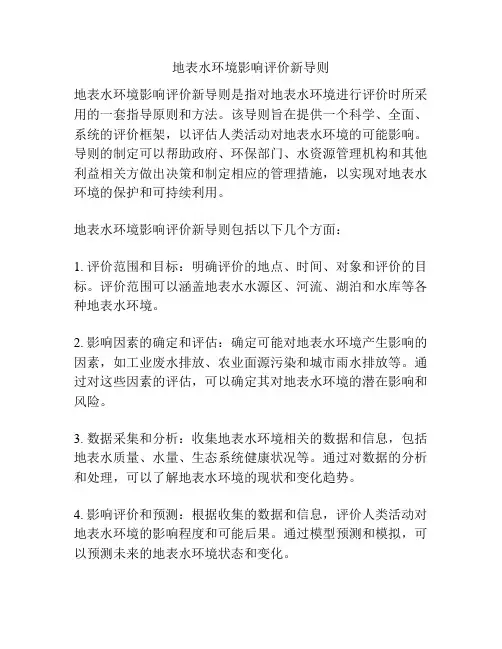 地表水环境影响评价新导则

地表水环境影响评价新导则是指对地表水环境进行评价时所采用的一套指导原则和方法。该导则旨在提供一个科学、全面、系统的评价框架，以评估人类活动对地表水环境的可能影响。导则的制定可以帮助政府、环保部门、水资源管理机构和其他利益相关方做出决策和制定相应的管理措施，以实现对地表水环境的保护和可持续利用。

地表水环境影响评价新导则包括以下几个方面：

1. 评价范围和目标：明确评价的地点、时间、对象和评价的目标。评价范围可以涵盖地表水水源区、河流、湖泊和水库等各种地表水环境。

2. 影响因素的确定和评估：确定可能对地表水环境产生影响的因素，如工业废水排放、农业面源污染和城市雨水排放等。通过对这些因素的评估，可以确定其对地表水环境的潜在影响和风险。

3. 数据采集和分析：收集地表水环境相关的数据和信息，包括地表水质量、水量、生态系统健康状况等。通过对数据的分析和处理，可以了解地表水环境的现状和变化趋势。

4. 影响评价和预测：根据收集的数据和信息，评价人类活动对地表水环境的影响程度和可能后果。通过模型预测和模拟，可以预测未来的地表水环境状态和变化。